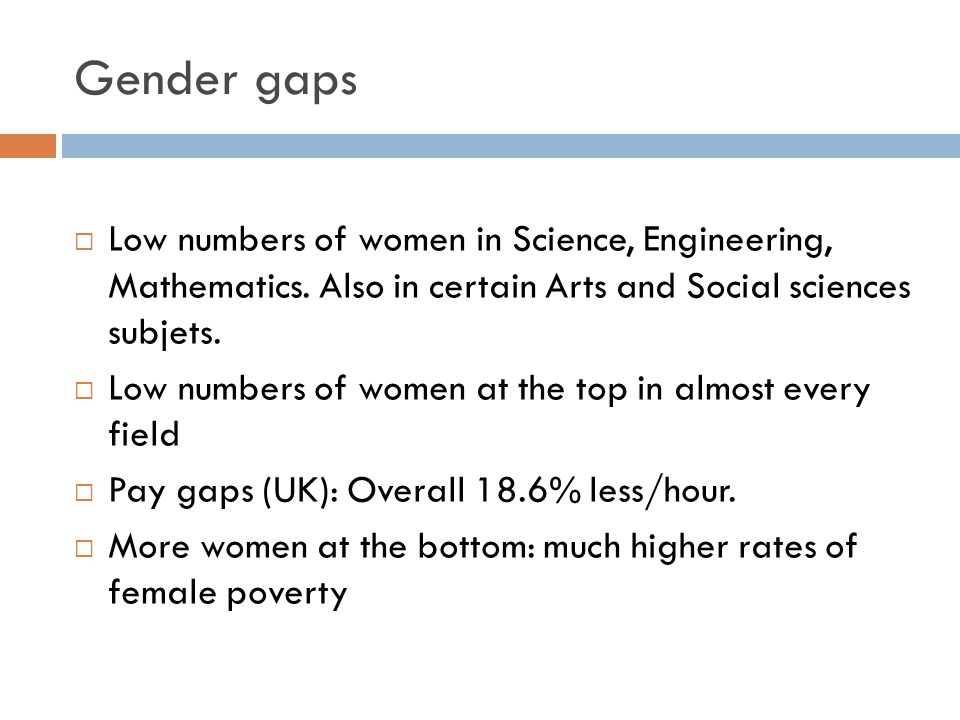 Gender gaps

□ Low numbers of women in Science, Engineering, Mathematics. Also in certain Arts and Social sciences subjets.

□ Low numbers of women at the top in almost every field

□ Pay gaps (UK): Overall 18.6% less/hour.

□ More women at the bottom: much higher rates of female poverty